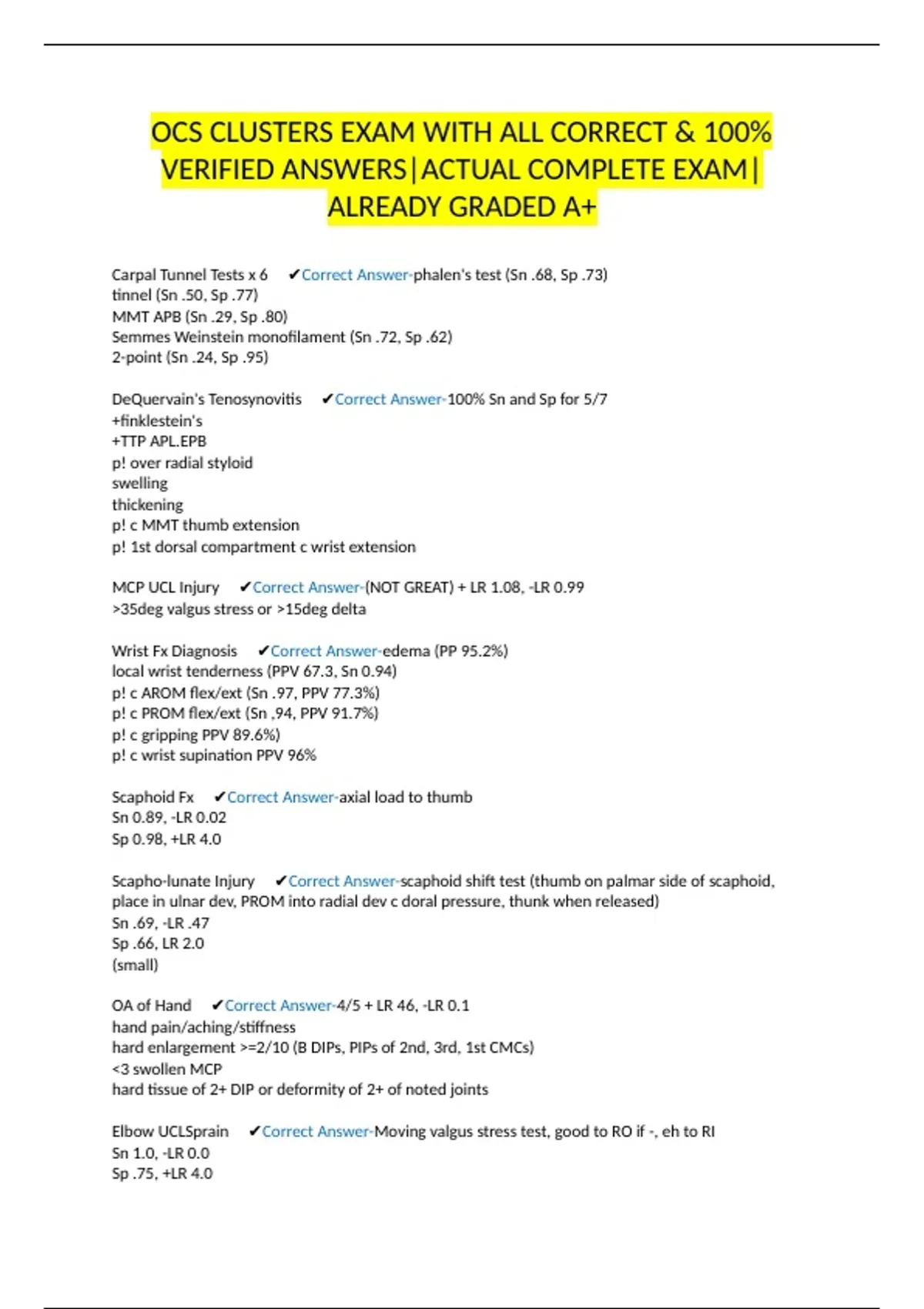 OCS CLUSTERS EXAM WITH ALL CORRECT & 100% VERIFIED ANSWERS|ACTUAL COMPLETE EXAM| ALREADY GRADED A+

Carpal Tunnel Tests x 6 ✔Correct Answer-phalen's test (Sn .68, Sp .73)
tinnel (Sn .50, Sp .77)
MMT APB (Sn .29, Sp .80)
Semmes Weinstein monofilament (Sn .72, Sp .62)
2-point (Sn .24, Sp .95)

DeQuervain's Tenosynovitis ✔Correct Answer-100% Sn and Sp for 5/7
+finklestein's
+TTP APL.EPB
p! over radial styloid
swelling
thickening
p! c MMT thumb extension
p! 1st dorsal compartment c wrist extension

MCP UCL Injury ✔Correct Answer-(NOT GREAT) + LR 1.08, -LR 0.99
>35deg valgus stress or >15deg delta

Wrist Fx Diagnosis ✔Correct Answer-edema (PP 95.2%)
local wrist tenderness (PPV 67.3, Sn 0.94)
p! c AROM flex/ext (Sn .97, PPV 77.3%)
p! c PROM flex/ext (Sn ,94, PPV 91.7%)
p! c gripping PPV 89.6%)
p! c wrist supination PPV 96%

Scaphoid Fx ✔Correct Answer-axial load to thumb
Sn 0.89, -LR 0.02
Sp 0.98, +LR 4.0

Scapho-lunate Injury ✔Correct Answer-scaphoid shift test (thumb on palmar side of scaphoid, place in ulnar dev, PROM into radial dev c doral pressure, thunk when released)
Sn .69, -LR .47
Sp .66, LR 2.0
(small)

OA of Hand ✔Correct Answer-4/5 + LR 46, -LR 0.1
hand pain/aching/stiffness
hard enlargement >=2/10 (B DIPs, PIPs of 2nd, 3rd, 1st CMCs)
<3 swollen MCP
hard tissue of 2+ DIP or deformity of 2+ of noted joints

Elbow UCLSprain ✔Correct Answer-Moving valgus stress test, good to RO if -, eh to RI
Sn 1.0, -LR 0.0
Sp .75, +LR 4.0